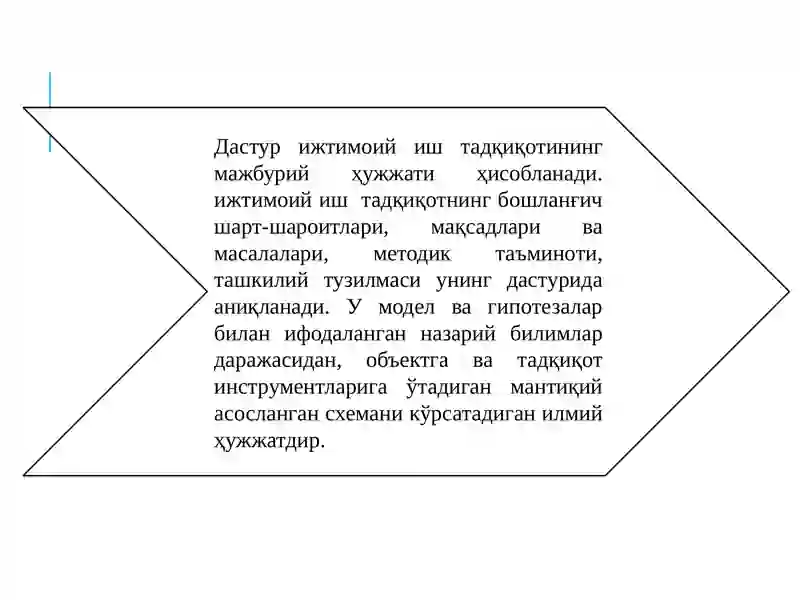 Дастур ижтимоий иш тадқиқотининг мажбурий ҳужжати ҳисобланади. ижтимоий иш тадқиқотнинг бошланғич шарт-шароитлари, мақсадлари ва масалалари, методик таъминоти, ташкилий тузилмаси унинг дастурида аниқланади. У модел ва гипотезалар билан ифодаланган назарий билимлар даражасидан, объектга ва тадқиқот инструментларига ўтадиган мантиқий асосланган схемани кўрсатадиган илмий ҳужжатдир.